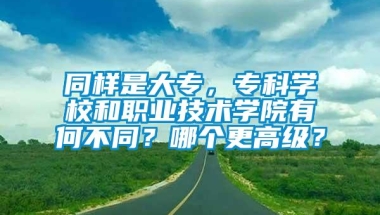 同样是大专，专科学校和职业技术学院有何不同？哪个更高级？